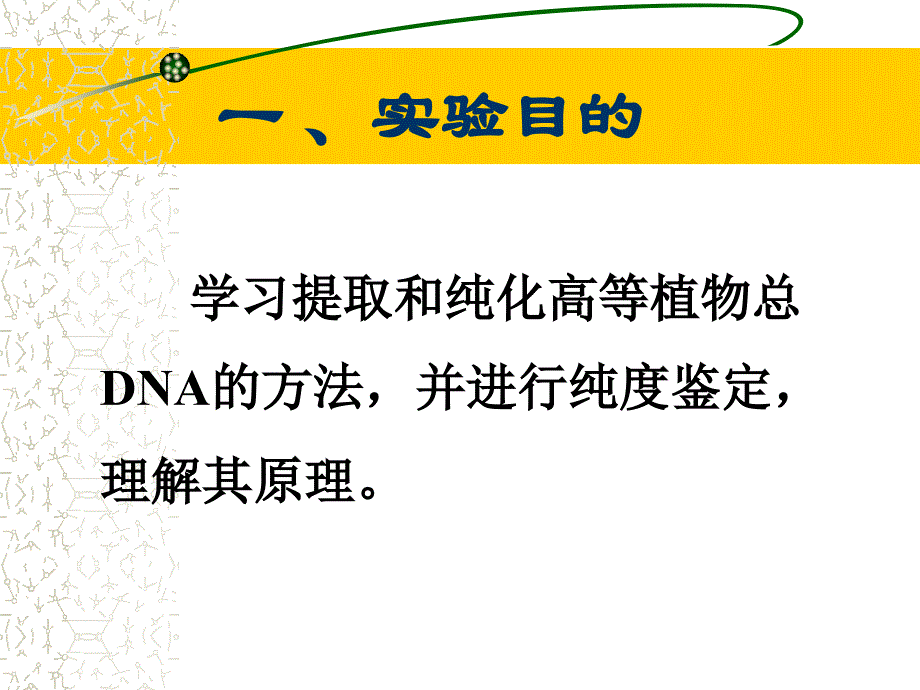 一、实验目的

学习提取和纯化高等植物总DNA的方法，并进行纯度鉴定，理解其原理。